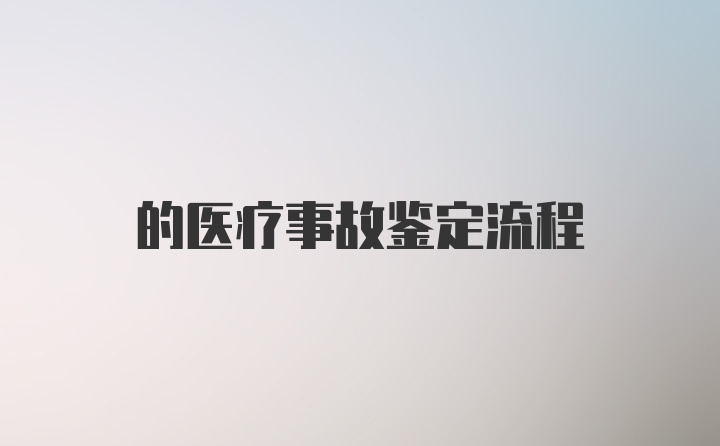 的医疗事故鉴定流程